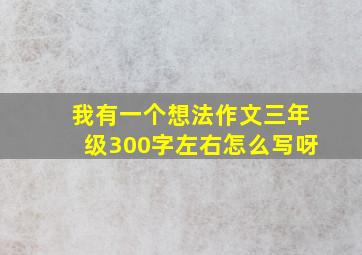 我有一个想法作文三年级300字左右怎么写呀